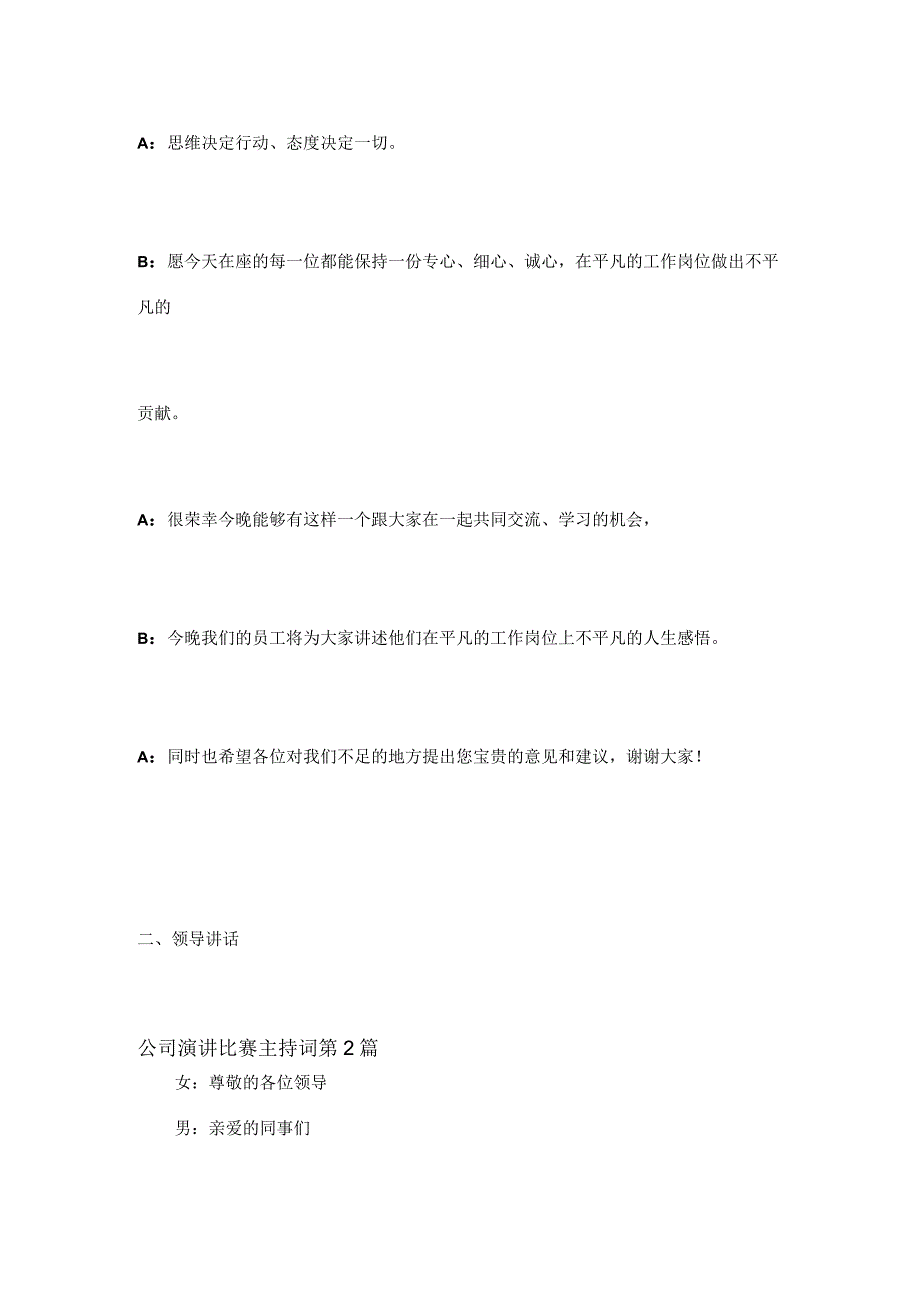 A：思维决定行动、态度决定一切。

B：愿今天在座的每一位都能保持一份专心、细心、诚心，在平凡的工作岗位做出不平凡的

贡献。

A：很荣幸今晚能够有这样一个跟大家在一起共同交流、学习的机会，

B：今晚我们的员工将为大家讲述他们在平凡的工作岗位上不平凡的人生感悟。

A：同时也希望各位对我们不足的地方提出您宝贵的意见和建议，谢谢大家！

二、领导讲话

公司演讲比赛主持词第2篇

女：尊敬的各位领导

男：亲爱的同事们